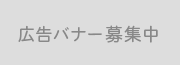 広告バナー募集中